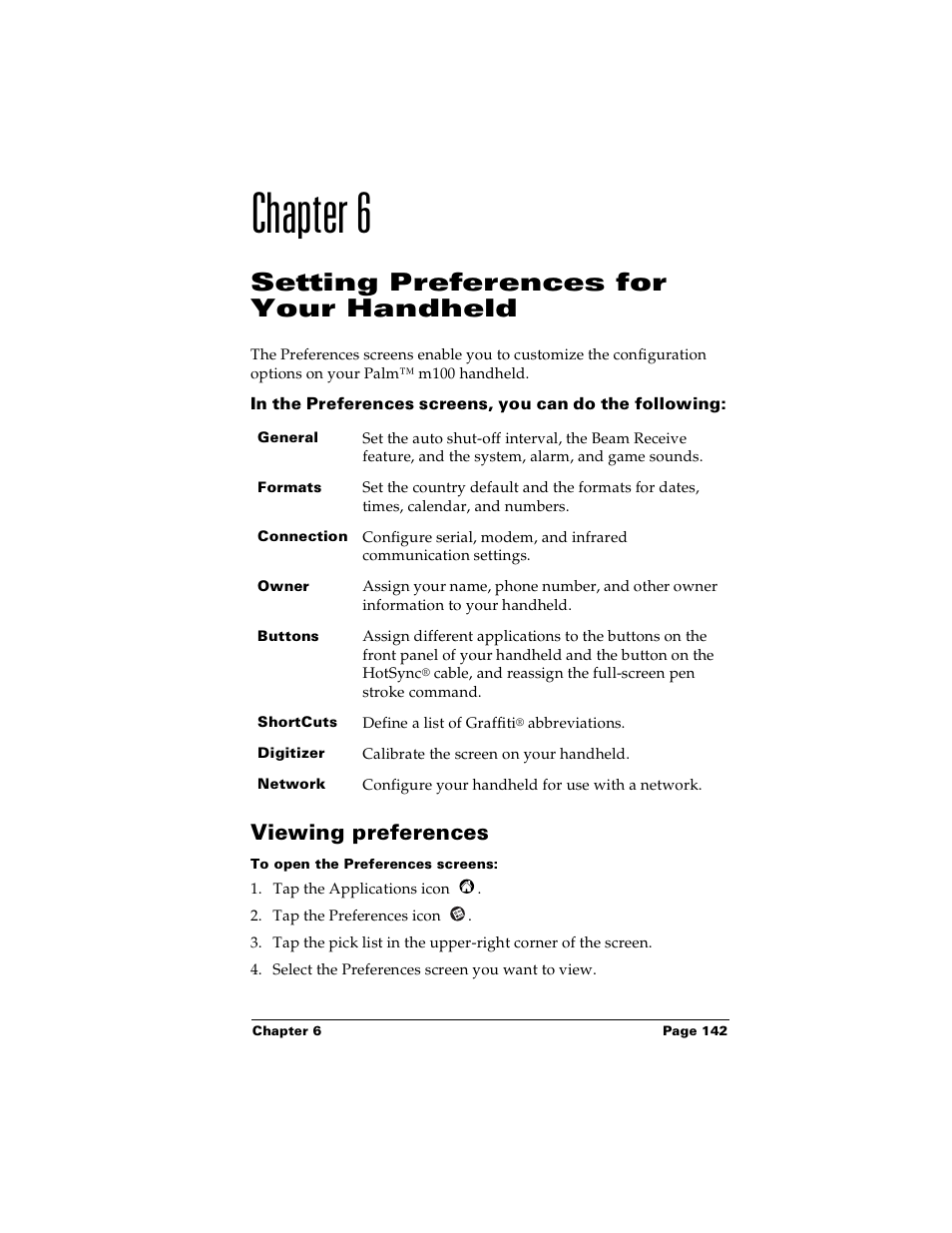 Chapter 6

Setting Preferences for Your Handheld

The Preferences screens enable you to customize the configuration options on your Palm™ m100 handheld.

In the Preferences screens, you can do the following:

| | |
|---|---|
| General | Set the auto shut-off interval, the Beam Receive feature, and the system, alarm, and game sounds. |
| Formats | Set the country default and the formats for dates, times, calendar, and numbers. |
| Connection | Configure serial, modem, and infrared communication settings. |
| Owner | Assign your name, phone number, and other owner information to your handheld. |
| Buttons | Assign different applications to the buttons on the front panel of your handheld and the button on the HotSync® cable, and reassign the full-screen pen stroke command. |
| ShortCuts | Define a list of Graffiti® abbreviations. |
| Digitizer | Calibrate the screen on your handheld. |
| Network | Configure your handheld for use with a network. |

Viewing preferences

To open the Preferences screens:

1. Tap the Applications icon .
2. Tap the Preferences icon .
3. Tap the pick list in the upper-right corner of the screen.
4. Select the Preferences screen you want to view.

Chapter 6 Page 142